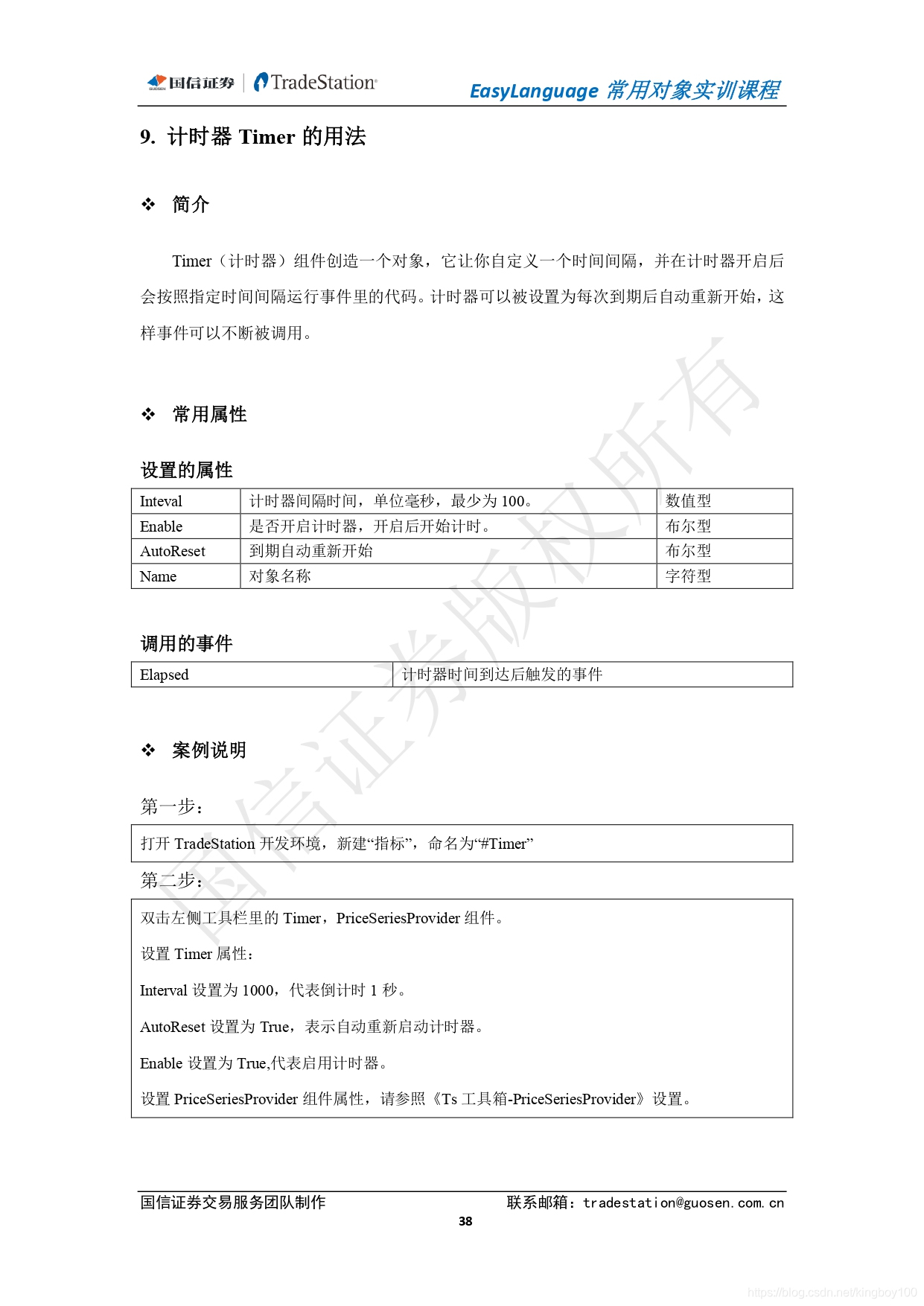 国信证券 | TradeStation

EasyLanguage 常用对象实训课程

9. 计时器 Timer 的用法

❖ 简介

Timer（计时器）组件创造一个对象，它让你自定义一个时间间隔，并在计时器开启后会按照指定时间间隔运行事件里的代码。计时器可以被设置为每次到期后自动重新开始，这样事件可以不断被调用。

❖ 常用属性

设置的属性

| Inteval | 计时器间隔时间，单位毫秒，最少为 100。 | 数值型 |
|---|---|---|
| Enable | 是否开启计时器，开启后开始计时。 | 布尔型 |
| AutoReset | 到期自动重新开始 | 布尔型 |
| Name | 对象名称 | 字符型 |

调用的事件

| Elapsed | 计时器时间到达后触发的事件 |
|---|---|

❖ 案例说明

第一步：

打开 TradeStation 开发环境，新建“指标”，命名为“#Timer”

第二步：

双击左侧工具栏里的 Timer，PriceSeriesProvider 组件。

设置 Timer 属性：

Interval 设置为 1000，代表倒计时 1 秒。

AutoReset 设置为 True，表示自动重新启动计时器。

Enable 设置为 True,代表启用计时器。

设置 PriceSeriesProvider 组件属性，请参照《Ts 工具箱-PriceSeriesProvider》设置。

国信证券版权所有

国信证券交易服务团队制作　　联系邮箱：tradestation@guosen.com.cn

38

https://blog.csdn.net/kingboy100